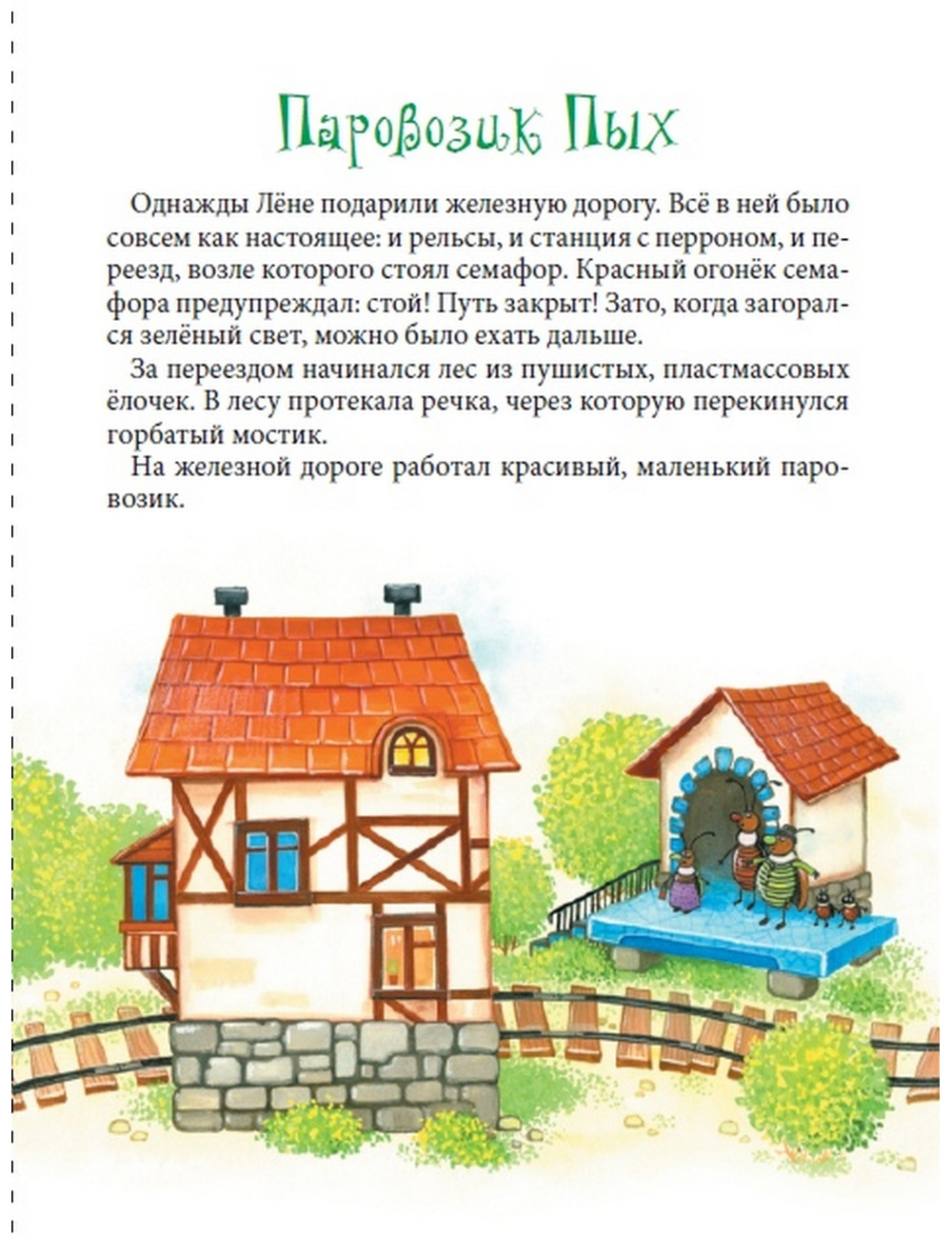 Паровозик Пых

Однажды Лёне подарили железную дорогу. Всё в ней было совсем как настоящее: и рельсы, и станция с перроном, и переезд, возле которого стоял семафор. Красный огонёк семафора предупреждал: стой! Путь закрыт! Зато, когда загорался зелёный свет, можно было ехать дальше.

За переездом начинался лес из пушистых, пластмассовых ёлочек. В лесу протекала речка, через которую перекинулся горбатый мостик.

На железной дороге работал красивый, маленький паровозик.